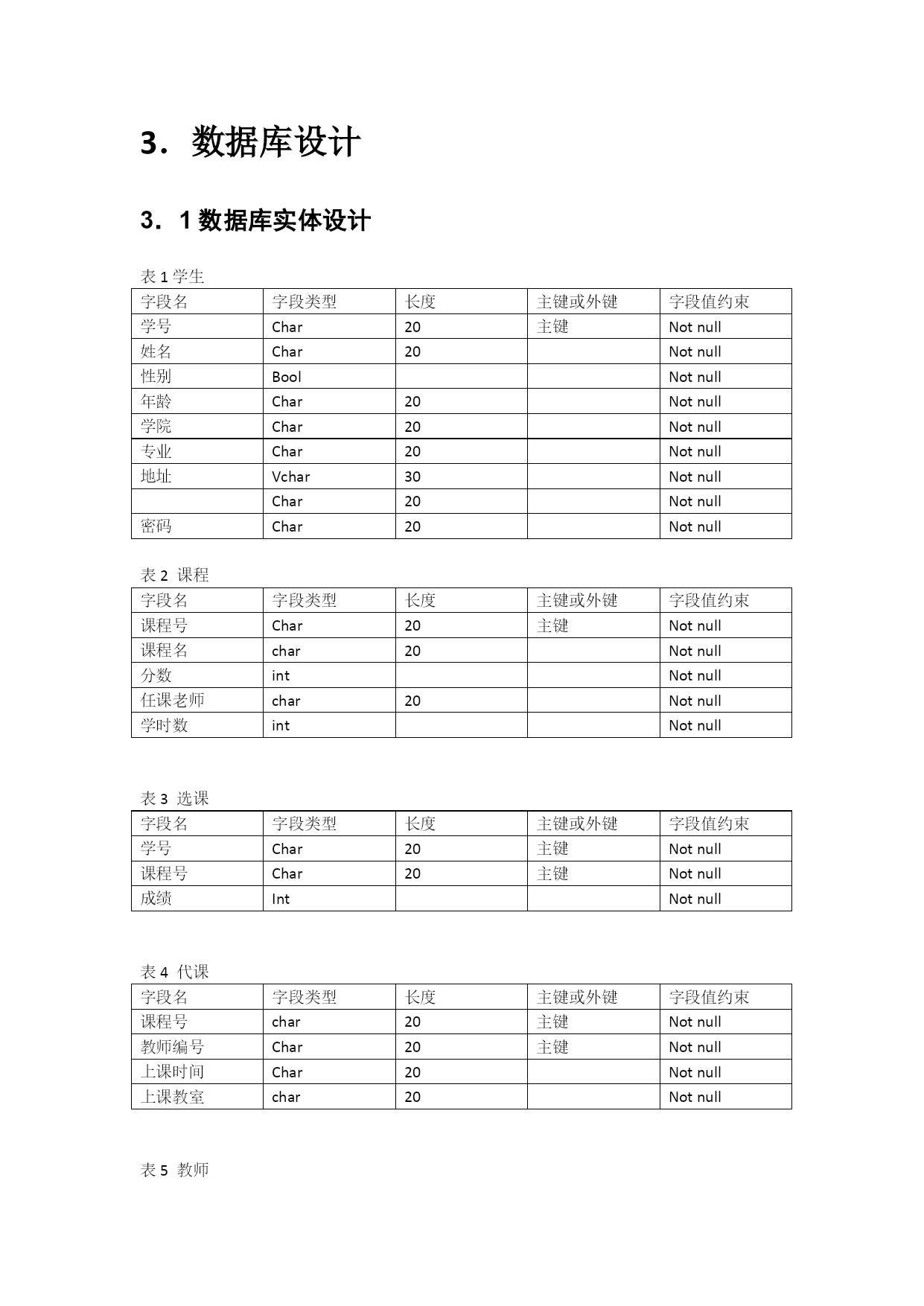 3．数据库设计

3．1 数据库实体设计

表 1 学生

| 字段名 | 字段类型 | 长度 | 主键或外键 | 字段值约束 |
|---|---|---|---|---|
| 学号 | Char | 20 | 主键 | Not null |
| 姓名 | Char | 20 |  | Not null |
| 性别 | Bool |  |  | Not null |
| 年龄 | Char | 20 |  | Not null |
| 学院 | Char | 20 |  | Not null |
| 专业 | Char | 20 |  | Not null |
| 地址 | Vchar | 30 |  | Not null |
|  | Char | 20 |  | Not null |
| 密码 | Char | 20 |  | Not null |

表 2 课程

| 字段名 | 字段类型 | 长度 | 主键或外键 | 字段值约束 |
|---|---|---|---|---|
| 课程号 | Char | 20 | 主键 | Not null |
| 课程名 | char | 20 |  | Not null |
| 分数 | int |  |  | Not null |
| 任课老师 | char | 20 |  | Not null |
| 学时数 | int |  |  | Not null |

表 3 选课

| 字段名 | 字段类型 | 长度 | 主键或外键 | 字段值约束 |
|---|---|---|---|---|
| 学号 | Char | 20 | 主键 | Not null |
| 课程号 | Char | 20 | 主键 | Not null |
| 成绩 | Int |  |  | Not null |

表 4 代课

| 字段名 | 字段类型 | 长度 | 主键或外键 | 字段值约束 |
|---|---|---|---|---|
| 课程号 | char | 20 | 主键 | Not null |
| 教师编号 | Char | 20 | 主键 | Not null |
| 上课时间 | Char | 20 |  | Not null |
| 上课教室 | char | 20 |  | Not null |

表 5 教师